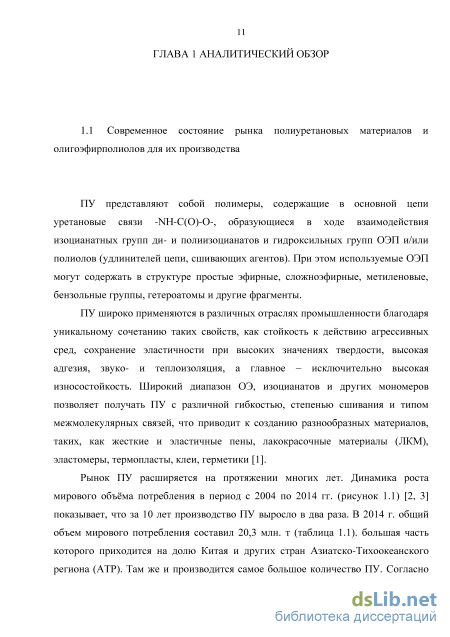 11

ГЛАВА 1 АНАЛИТИЧЕСКИЙ ОБЗОР

1.1 Современное состояние рынка полиуретановых материалов и олигоэфирполиолов для их производства

ПУ представляют собой полимеры, содержащие в основной цепи уретановые связи -NH-C(O)-O-, образующиеся в ходе взаимодействия изоцианатных групп ди- и полиизоцианатов и гидроксильных групп ОЭП и/или полиолов (удлинителей цепи, сшивающих агентов). При этом используемые ОЭП могут содержать в структуре простые эфирные, сложноэфирные, метиленовые, бензольные группы, гетероатомы и другие фрагменты.

ПУ широко применяются в различных отраслях промышленности благодаря уникальному сочетанию таких свойств, как стойкость к действию агрессивных сред, сохранение эластичности при высоких значениях твердости, высокая адгезия, звуко- и теплоизоляция, а главное – исключительно высокая износостойкость. Широкий диапазон ОЭ, изоцианатов и других мономеров позволяет получать ПУ с различной гибкостью, степенью сшивания и типом межмолекулярных связей, что приводит к созданию разнообразных материалов, таких, как жесткие и эластичные пены, лакокрасочные материалы (ЛКМ), эластомеры, термопласты, клеи, герметики [1].

Рынок ПУ расширяется на протяжении многих лет. Динамика роста мирового объёма потребления в период с 2004 по 2014 гг. (рисунок 1.1) [2, 3] показывает, что за 10 лет производство ПУ выросло в два раза. В 2014 г. общий объем мирового потребления составил 20,3 млн. т (таблица 1.1). большая часть которого приходится на долю Китая и других стран Азиатско-Тихоокеанского региона (АТР). Там же и производится самое большое количество ПУ. Согласно

dsLib.net
библиотека диссертаций